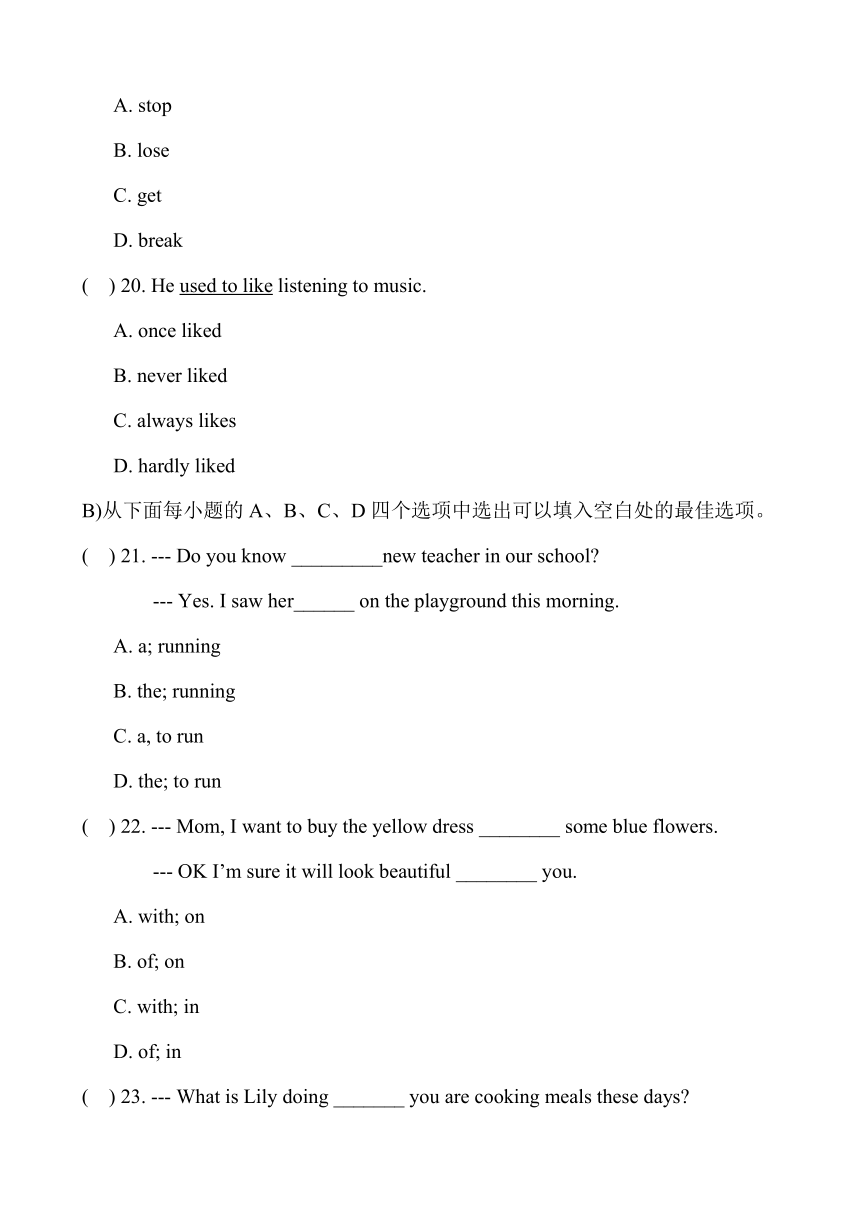 A. stop

B. lose

C. get

D. break

(    ) 20. He used to like listening to music.

A. once liked

B. never liked

C. always likes

D. hardly liked

B)从下面每小题的 A、B、C、D 四个选项中选出可以填入空白处的最佳选项。

(    ) 21. --- Do you know _________new teacher in our school?

--- Yes. I saw her______ on the playground this morning.

A. a; running

B. the; running

C. a, to run

D. the; to run

(    ) 22. --- Mom, I want to buy the yellow dress ________ some blue flowers.

--- OK I'm sure it will look beautiful ________ you.

A. with; on

B. of; on

C. with; in

D. of; in

(    ) 23. --- What is Lily doing _______ you are cooking meals these days?